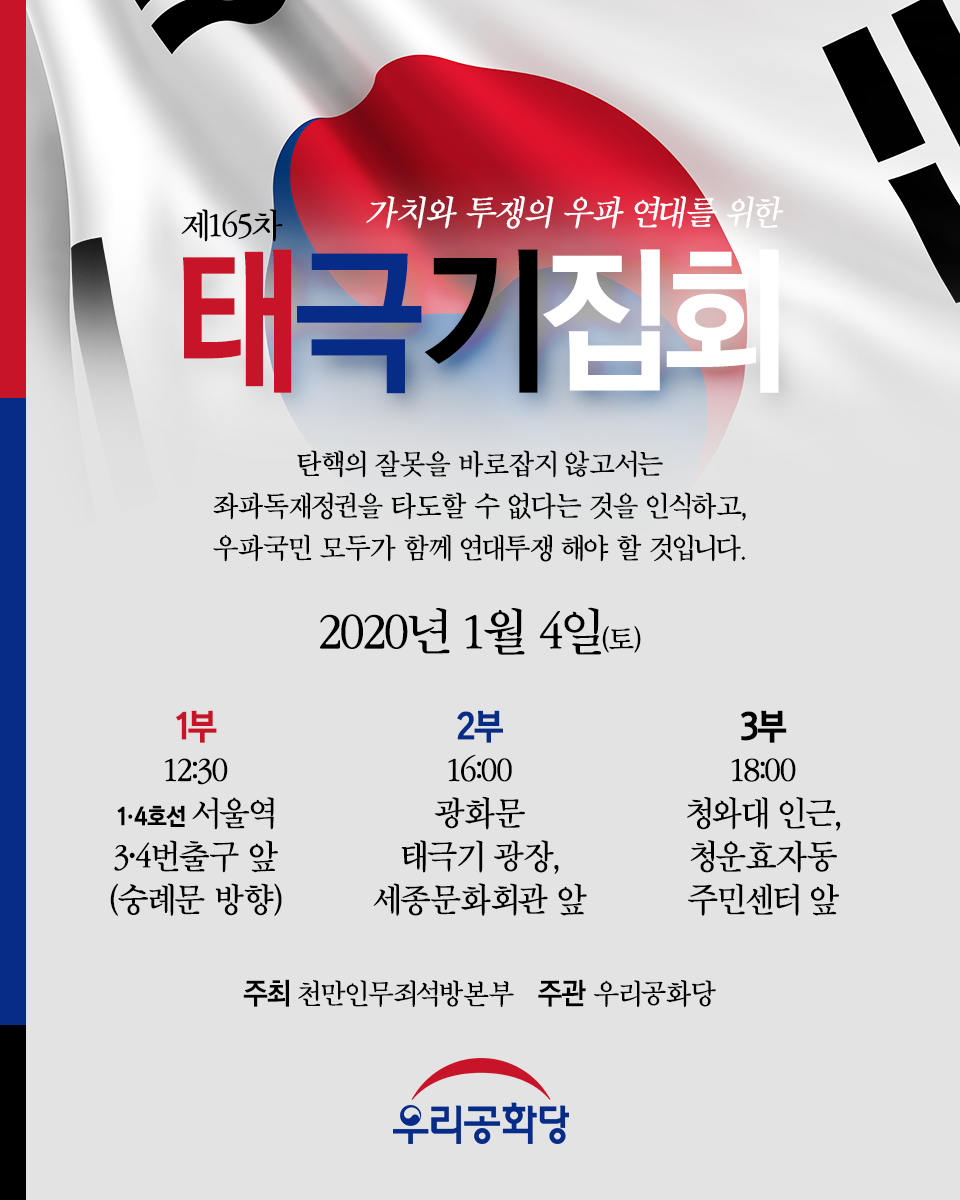 가치와 투쟁의 우파 연대를 위한

제165차

태극기집회

탄핵의 잘못을 바로잡지 않고서는 좌파독재정권을 타도할 수 없다는 것을 인식하고, 우파국민 모두가 함께 연대투쟁 해야 할 것입니다.

2020년 1월 4일(토)

1부
12:30
1·4호선 서울역
3·4번출구 앞
(숭례문 방향)

2부
16:00
광화문
태극기 광장,
세종문화회관 앞

3부
18:00
청와대 인근,
청운효자동
주민센터 앞

주최 천만인무죄석방본부 주관 우리공화당

우리공화당